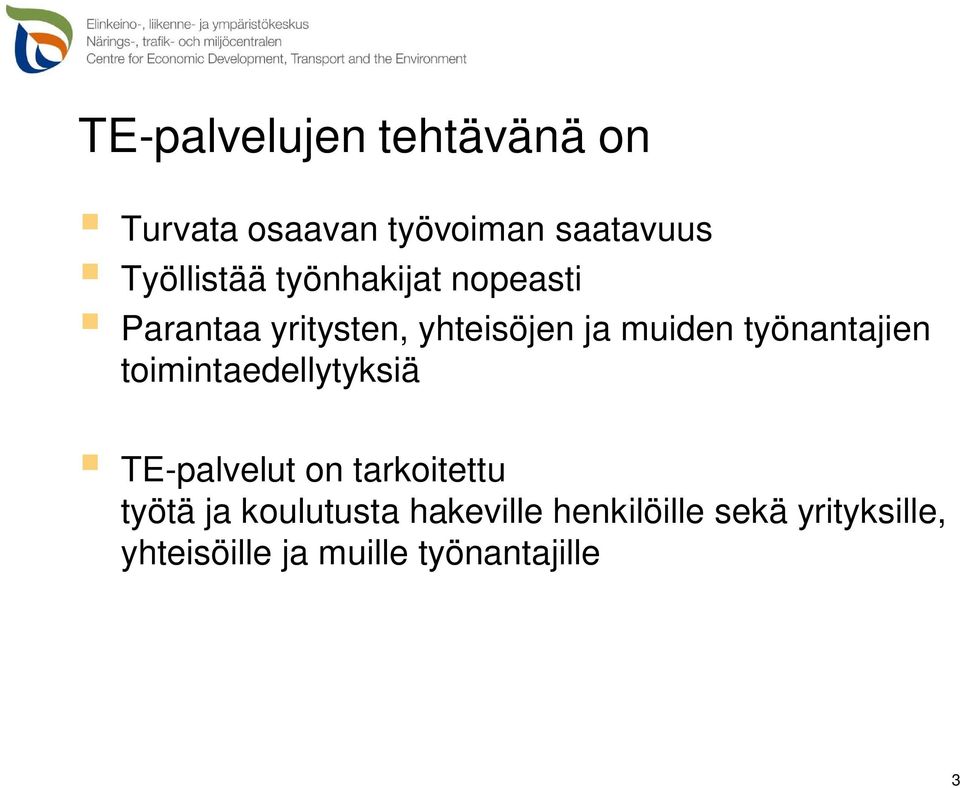 Elinkeino-, liikenne- ja ympäristökeskus
Närings-, trafik- och miljöcentralen
Centre for Economic Development, Transport and the Environment

TE-palvelujen tehtävänä on

Turvata osaavan työvoiman saatavuus
Työllistää työnhakijat nopeasti
Parantaa yritysten, yhteisöjen ja muiden työnantajien toimintaedellytyksiä

TE-palvelut on tarkoitettu
työtä ja koulutusta hakeville henkilöille sekä yrityksille, yhteisöille ja muille työnantajille

3